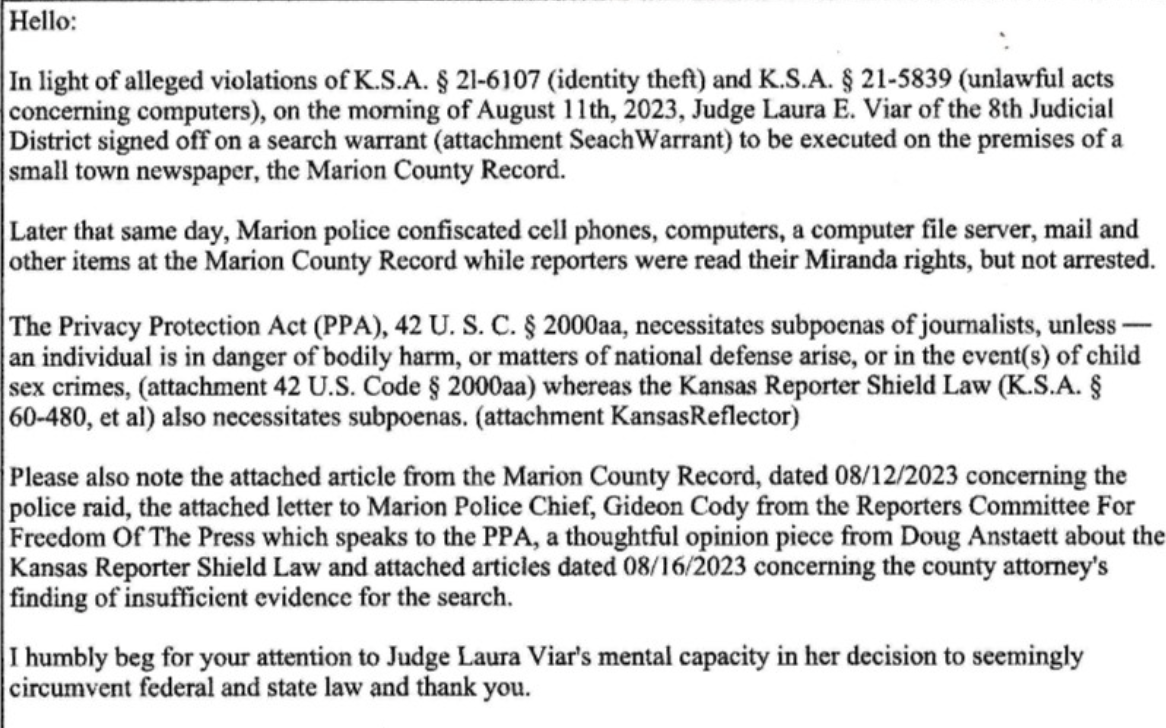 Hello:

In light of alleged violations of K.S.A. § 2l-6107 (identity theft) and K.S.A. § 21-5839 (unlawful acts concerning computers), on the morning of August 11th, 2023, Judge Laura E. Viar of the 8th Judicial District signed off on a search warrant (attachment SeachWarrant) to be executed on the premises of a small town newspaper, the Marion County Record.

Later that same day, Marion police confiscated cell phones, computers, a computer file server, mail and other items at the Marion County Record while reporters were read their Miranda rights, but not arrested.

The Privacy Protection Act (PPA), 42 U. S. C. § 2000aa, necessitates subpoenas of journalists, unless — an individual is in danger of bodily harm, or matters of national defense arise, or in the event(s) of child sex crimes, (attachment 42 U.S. Code § 2000aa) whereas the Kansas Reporter Shield Law (K.S.A. § 60-480, et al) also necessitates subpoenas. (attachment KansasReflector)

Please also note the attached article from the Marion County Record, dated 08/12/2023 concerning the police raid, the attached letter to Marion Police Chief, Gideon Cody from the Reporters Committee For Freedom Of The Press which speaks to the PPA, a thoughtful opinion piece from Doug Anstaett about the Kansas Reporter Shield Law and attached articles dated 08/16/2023 concerning the county attorney's finding of insufficient evidence for the search.

I humbly beg for your attention to Judge Laura Viar's mental capacity in her decision to seemingly circumvent federal and state law and thank you.